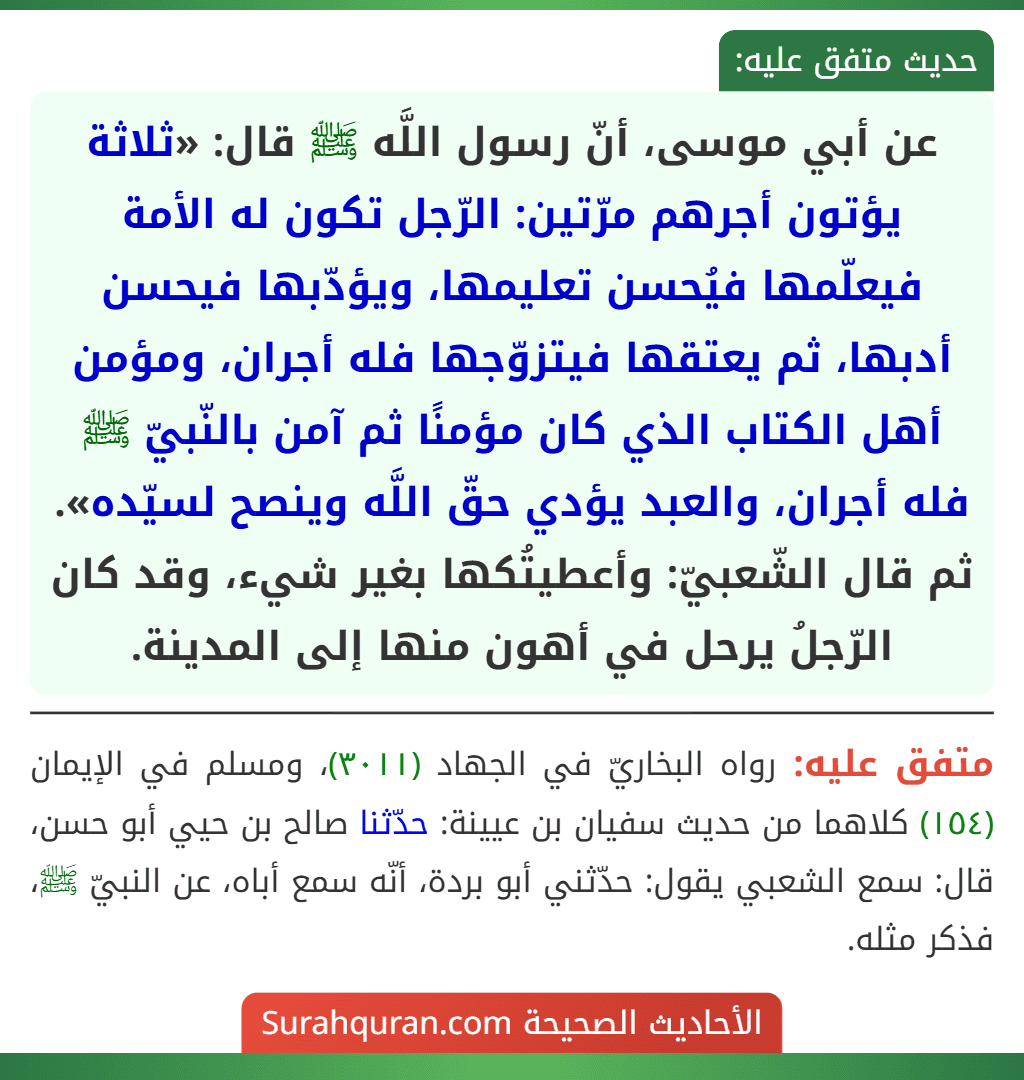 حديث متفق عليه:

عن أبي موسى، أنّ رسول اللَّه ﷺ قال: «ثلاثة يؤتون أجرهم مرّتين: الرّجل تكون له الأمة فيعلّمها فيُحسن تعليمها، ويؤدّبها فيحسن أدبها، ثم يعتقها فيتزوّجها فله أجران، ومؤمن أهل الكتاب الذي كان مؤمنًا ثم آمن بالنّبيّ ﷺ فله أجران، والعبد يؤدي حقّ اللَّه وينصح لسيّده». ثم قال الشّعبيّ: وأعطيتُكها بغير شيء، وقد كان الرّجلُ يرحل في أهون منها إلى المدينة.

متفق عليه: رواه البخاريّ في الجهاد (٣٠١١)، ومسلم في الإيمان (١٥٤) كلاهما من حديث سفيان بن عيينة: حدّثنا صالح بن حيي أبو حسن، قال: سمع الشعبي يقول: حدّثني أبو بردة، أنّه سمع أباه، عن النبيّ ﷺ، فذكر مثله.

الأحاديث الصحيحة Surahquran.com